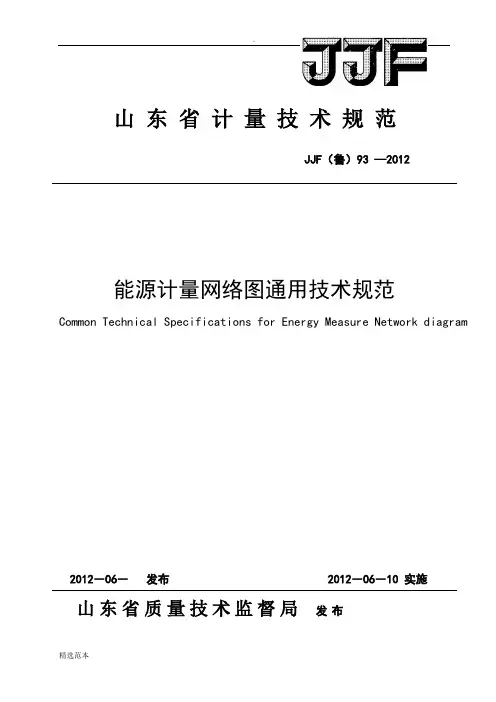 JJF

山东省计量技术规范

JJF（鲁）93 —2012

能源计量网络图通用技术规范

Common Technical Specifications for Energy Measure Network diagram

2012—06— 发布 2012—06—10 实施

山东省质量技术监督局 发布

精选范本